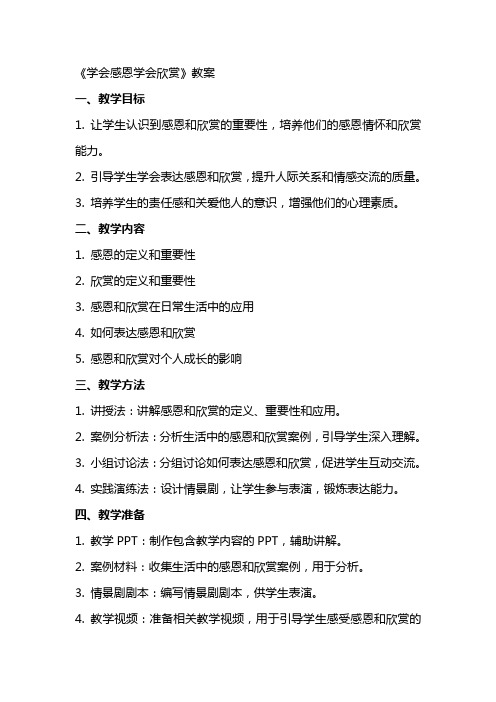 《学会感恩学会欣赏》教案

一、教学目标

1. 让学生认识到感恩和欣赏的重要性，培养他们的感恩情怀和欣赏能力。

2. 引导学生学会表达感恩和欣赏，提升人际关系和情感交流的质量。

3. 培养学生的责任感和关爱他人的意识，增强他们的心理素质。

二、教学内容

1. 感恩的定义和重要性

2. 欣赏的定义和重要性

3. 感恩和欣赏在日常生活中的应用

4. 如何表达感恩和欣赏

5. 感恩和欣赏对个人成长的影响

三、教学方法

1. 讲授法：讲解感恩和欣赏的定义、重要性和应用。

2. 案例分析法：分析生活中的感恩和欣赏案例，引导学生深入理解。

3. 小组讨论法：分组讨论如何表达感恩和欣赏，促进学生互动交流。

4. 实践演练法：设计情景剧，让学生参与表演，锻炼表达能力。

四、教学准备

1. 教学 PPT：制作包含教学内容的 PPT，辅助讲解。

2. 案例材料：收集生活中的感恩和欣赏案例，用于分析。

3. 情景剧剧本：编写情景剧剧本，供学生表演。

4. 教学视频：准备相关教学视频，用于引导学生感受感恩和欣赏的